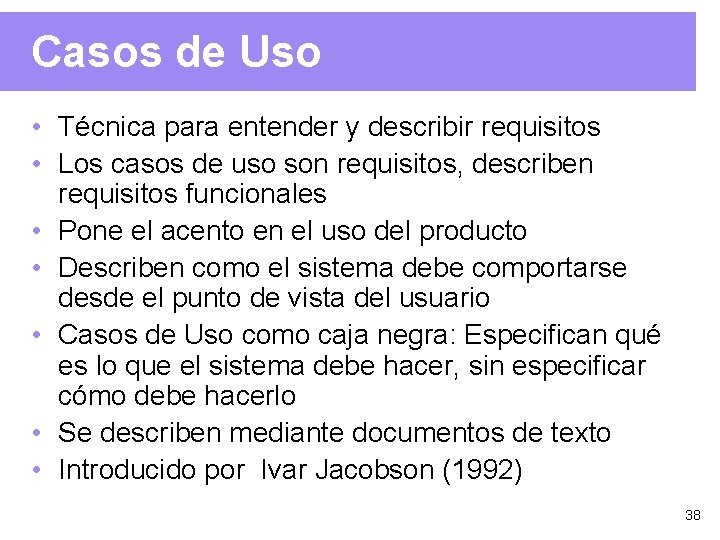 Casos de Uso

• Técnica para entender y describir requisitos
• Los casos de uso son requisitos, describen requisitos funcionales
• Pone el acento en el uso del producto
• Describen como el sistema debe comportarse desde el punto de vista del usuario
• Casos de Uso como caja negra: Especifican qué es lo que el sistema debe hacer, sin especificar cómo debe hacerlo
• Se describen mediante documentos de texto
• Introducido por Ivar Jacobson (1992)

38